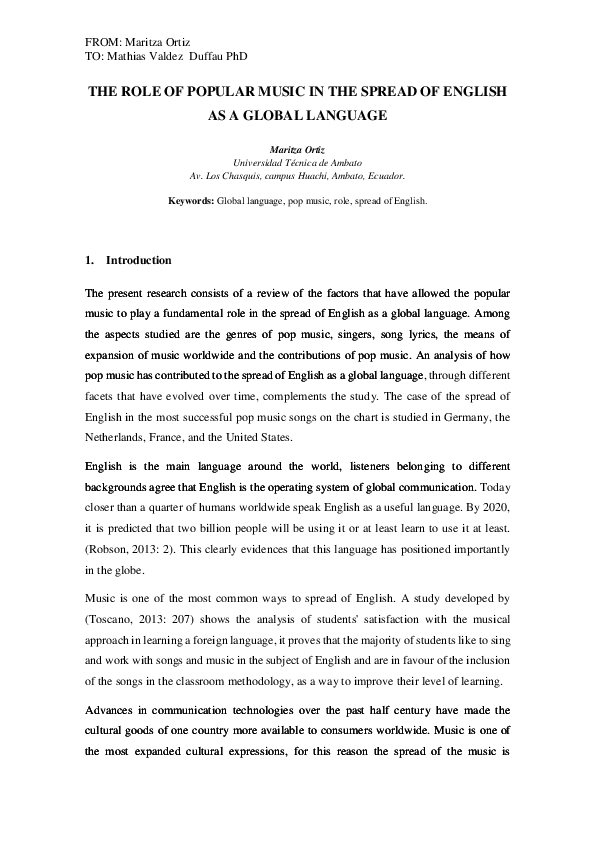 FROM: Maritza Ortiz
TO: Mathias Valdez Duffau PhD

THE ROLE OF POPULAR MUSIC IN THE SPREAD OF ENGLISH AS A GLOBAL LANGUAGE

Maritza Ortiz
Universidad Técnica de Ambato
Av. Los Chasquis, campus Huachi, Ambato, Ecuador.

Keywords: Global language, pop music, role, spread of English.

1. Introduction

The present research consists of a review of the factors that have allowed the popular music to play a fundamental role in the spread of English as a global language. Among the aspects studied are the genres of pop music, singers, song lyrics, the means of expansion of music worldwide and the contributions of pop music. An analysis of how pop music has contributed to the spread of English as a global language, through different facets that have evolved over time, complements the study. The case of the spread of English in the most successful pop music songs on the chart is studied in Germany, the Netherlands, France, and the United States.

English is the main language around the world, listeners belonging to different backgrounds agree that English is the operating system of global communication. Today closer than a quarter of humans worldwide speak English as a useful language. By 2020, it is predicted that two billion people will be using it or at least learn to use it at least. (Robson, 2013: 2). This clearly evidences that this language has positioned importantly in the globe.

Music is one of the most common ways to spread of English. A study developed by (Toscano, 2013: 207) shows the analysis of students' satisfaction with the musical approach in learning a foreign language, it proves that the majority of students like to sing and work with songs and music in the subject of English and are in favour of the inclusion of the songs in the classroom methodology, as a way to improve their level of learning.

Advances in communication technologies over the past half century have made the cultural goods of one country more available to consumers worldwide. Music is one of the most expanded cultural expressions, for this reason the spread of the music is